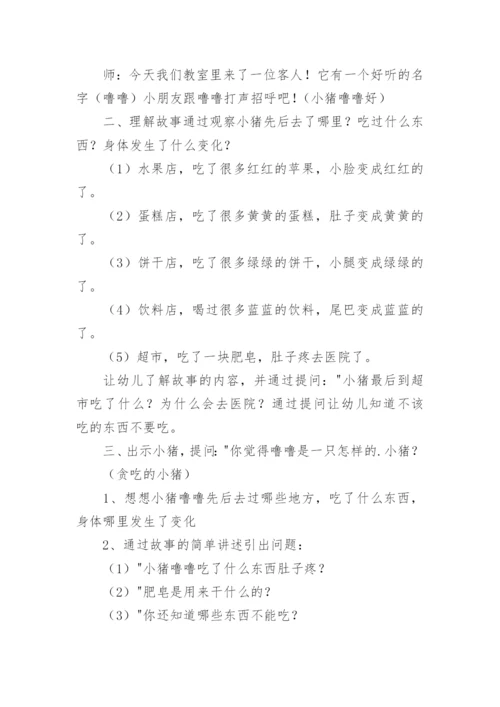 师：今天我们教室里来了一位客人！它有一个好听的名字（噜噜）小朋友跟噜噜打声招呼吧！（小猪噜噜好）

二、理解故事通过观察小猪先后去了哪里？吃过什么东西？身体发生了什么变化？

（1）水果店，吃了很多红红的苹果，小脸变成红红的了。

（2）蛋糕店，吃了很多黄黄的蛋糕，肚子变成黄黄的了。

（3）饼干店，吃了很多绿绿的饼干，小腿变成绿绿的了。

（4）饮料店，喝过很多蓝蓝的饮料，尾巴变成蓝蓝的了。

（5）超市，吃了一块肥皂，肚子疼去医院了。

让幼儿了解故事的内容，并通过提问："小猪最后到超市吃了什么？为什么会去医院？通过提问让幼儿知道不该吃的东西不要吃。

三、出示小猪，提问："你觉得噜噜是一只怎样的.小猪？

（贪吃的小猪）

1、想想小猪噜噜先后去过哪些地方，吃了什么东西，身体哪里发生了变化

2、通过故事的简单讲述引出问题：

（1）"小猪噜噜吃了什么东西肚子疼？

（2）"肥皂是用来干什么的？

（3）"你还知道哪些东西不能吃？